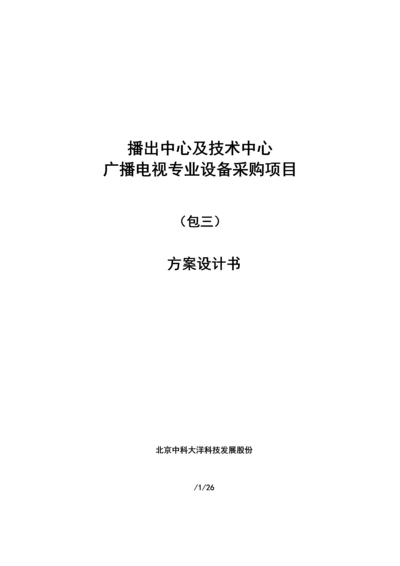 播出中心及技术中心
广播电视专业设备采购项目

（包三）

方案设计书

北京中科大洋科技发展股份

/1/26